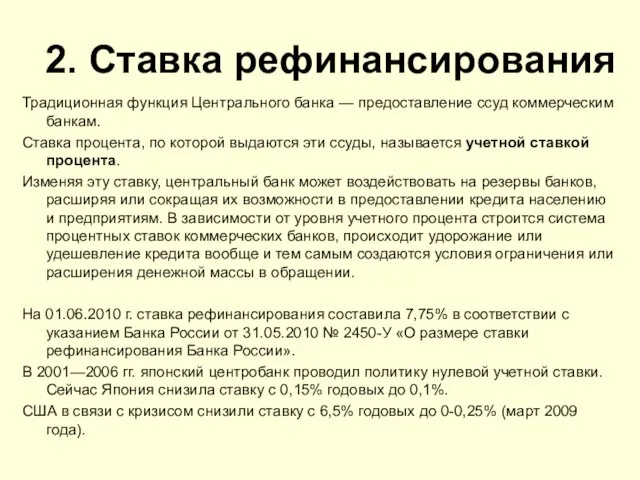 2. Ставка рефинансирования

Традиционная функция Центрального банка — предоставление ссуд коммерческим банкам.

Ставка процента, по которой выдаются эти ссуды, называется учетной ставкой процента.

Изменяя эту ставку, центральный банк может воздействовать на резервы банков, расширяя или сокращая их возможности в предоставлении кредита населению и предприятиям. В зависимости от уровня учетного процента строится система процентных ставок коммерческих банков, происходит удорожание или удешевление кредита вообще и тем самым создаются условия ограничения или расширения денежной массы в обращении.

На 01.06.2010 г. ставка рефинансирования составила 7,75% в соответствии с указанием Банка России от 31.05.2010 № 2450-У «О размере ставки рефинансирования Банка России».

В 2001—2006 гг. японский центробанк проводил политику нулевой учетной ставки. Сейчас Япония снизила ставку с 0,15% годовых до 0,1%.

США в связи с кризисом снизили ставку с 6,5% годовых до 0-0,25% (март 2009 года).